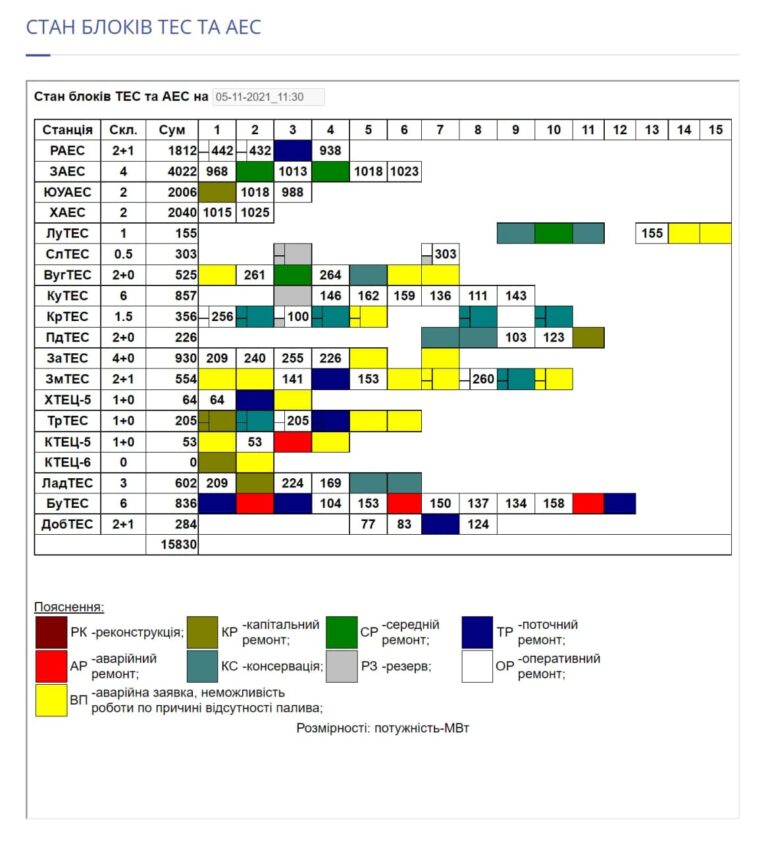 СТАН БЛОКІВ ТЕС ТА АЕС

Стан блоків ТЕС та АЕС на 05-11-2021_11:30

| Станція | Скл. | Сум | 1 | 2 | 3 | 4 | 5 | 6 | 7 | 8 | 9 | 10 | 11 | 12 | 13 | 14 | 15 |
|---|---|---|---|---|---|---|---|---|---|---|---|---|---|---|---|---|---|
| РАЕС | 2+1 | 1812 | 442 | 432 | | 938 | | | | | | | | | | | |
| ЗАЕС | 4 | 4022 | 968 | | 1013 | | 1018 | 1023 | | | | | | | | | |
| ЮУАЕС | 2 | 2006 | | 1018 | 988 | | | | | | | | | | | | |
| ХАЕС | 2 | 2040 | 1015 | 1025 | | | | | | | | | | | | | |
| ЛуТЕС | 1 | 155 | | | | | | | | | | | | | 155 | | |
| СлТЕС | 0.5 | 303 | | | | | | | 303 | | | | | | | | |
| ВугТЕС | 2+0 | 525 | | 261 | | 264 | | | | | | | | | | | |
| КуТЕС | 6 | 857 | | | | 146 | 162 | 159 | 136 | 111 | 143 | | | | | | |
| КрТЕС | 1.5 | 356 | 256 | | 100 | | | | | | | | | | | | |
| ПдТЕС | 2+0 | 226 | | | | | | | | | 103 | 123 | | | | | |
| ЗаТЕС | 4+0 | 930 | 209 | 240 | 255 | 226 | | | | | | | | | | | |
| ЗмТЕС | 2+1 | 554 | | | 141 | | 153 | | | 260 | | | | | | | |
| ХТЕЦ-5 | 1+0 | 64 | 64 | | | | | | | | | | | | | | |
| ТрТЕС | 1+0 | 205 | | | 205 | | | | | | | | | | | | |
| КТЕЦ-5 | 1+0 | 53 | | 53 | | | | | | | | | | | | | |
| КТЕЦ-6 | 0 | 0 | | | | | | | | | | | | | | | |
| ЛадТЕС | 3 | 602 | 209 | | 224 | 169 | | | | | | | | | | | |
| БуТЕС | 6 | 836 | | | | 104 | 153 | | 150 | 137 | 134 | 158 | | | | | |
| ДобТЕС | 2+1 | 284 | | | | | 77 | 83 | | 124 | | | | | | | |
| | | 15830 | | | | | | | | | | | | | | | |

Пояснення:
РК -реконструкція; КР -капітальний ремонт; СР -середній ремонт; ТР -поточний ремонт;
АР -аварійний ремонт; КС -консервація; РЗ -резерв; ОР -оперативний ремонт;
ВП -аварійна заявка, неможливість роботи по причині відсутності палива;
Розмірності: потужність-МВт